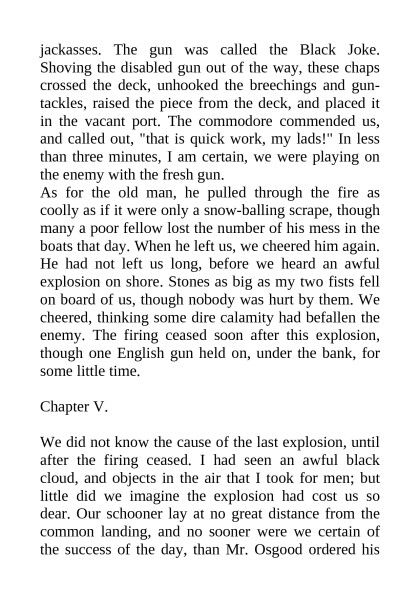 jackasses. The gun was called the Black Joke. Shoving the disabled gun out of the way, these chaps crossed the deck, unhooked the breechings and gun-tackles, raised the piece from the deck, and placed it in the vacant port. The commodore commended us, and called out, "that is quick work, my lads!" In less than three minutes, I am certain, we were playing on the enemy with the fresh gun.
As for the old man, he pulled through the fire as coolly as if it were only a snow-balling scrape, though many a poor fellow lost the number of his mess in the boats that day. When he left us, we cheered him again. He had not left us long, before we heard an awful explosion on shore. Stones as big as my two fists fell on board of us, though nobody was hurt by them. We cheered, thinking some dire calamity had befallen the enemy. The firing ceased soon after this explosion, though one English gun held on, under the bank, for some little time.

Chapter V.

We did not know the cause of the last explosion, until after the firing ceased. I had seen an awful black cloud, and objects in the air that I took for men; but little did we imagine the explosion had cost us so dear. Our schooner lay at no great distance from the common landing, and no sooner were we certain of the success of the day, than Mr. Osgood ordered his